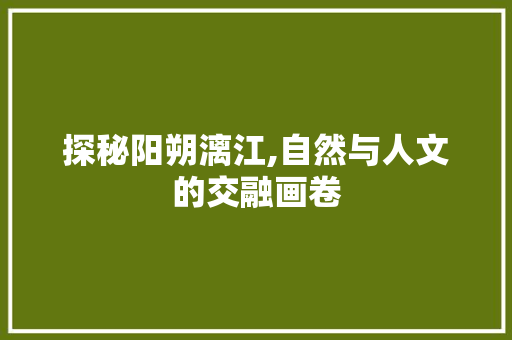 探秘阳朔漓江,自然与人文的交融画卷